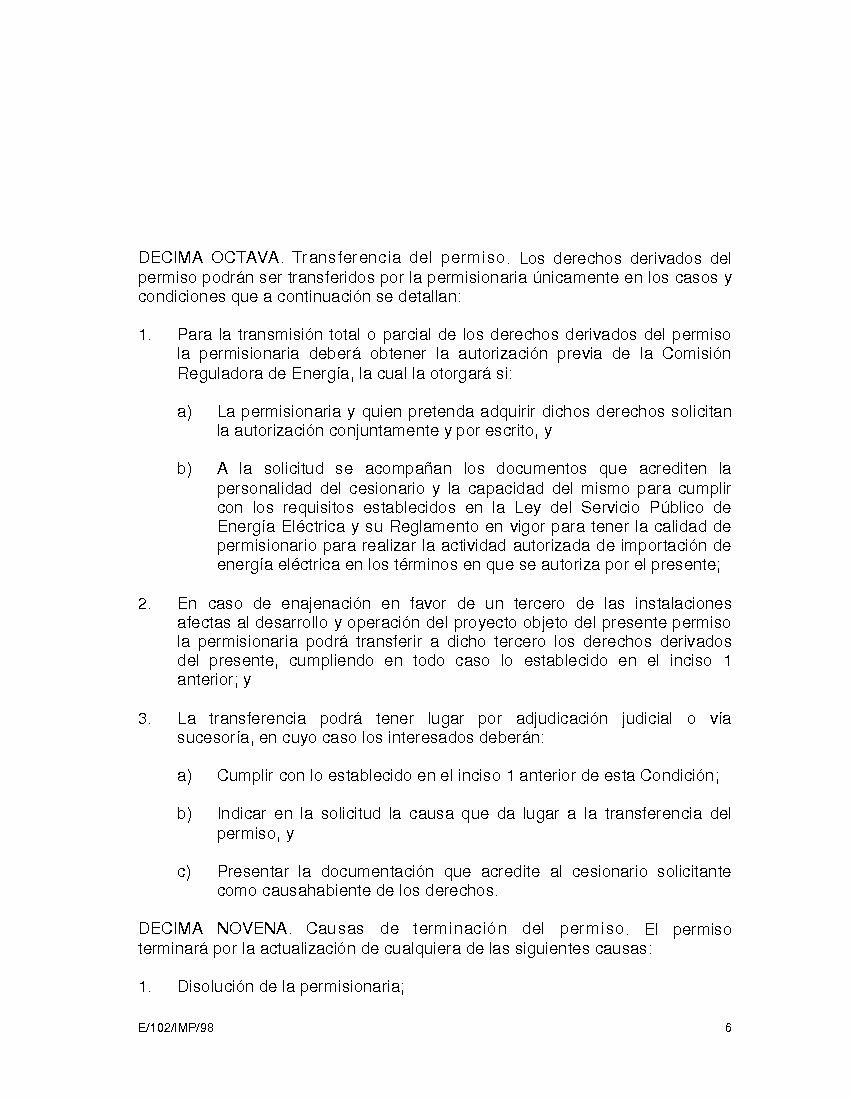 DECIMA OCTAVA. Transferencia del permiso. Los derechos derivados del permiso podrán ser transferidos por la permisionaria únicamente en los casos y condiciones que a continuación se detallan:

1. Para la transmisión total o parcial de los derechos derivados del permiso la permisionaria deberá obtener la autorización previa de la Comisión Reguladora de Energía, la cual la otorgará si:

a) La permisionaria y quien pretenda adquirir dichos derechos solicitan la autorización conjuntamente y por escrito, y

b) A la solicitud se acompañan los documentos que acrediten la personalidad del cesionario y la capacidad del mismo para cumplir con los requisitos establecidos en la Ley del Servicio Público de Energía Eléctrica y su Reglamento en vigor para tener la calidad de permisionario para realizar la actividad autorizada de importación de energía eléctrica en los términos en que se autoriza por el presente;

2. En caso de enajenación en favor de un tercero de las instalaciones afectas al desarrollo y operación del proyecto objeto del presente permiso la permisionaria podrá transferir a dicho tercero los derechos derivados del presente, cumpliendo en todo caso lo establecido en el inciso 1 anterior; y

3. La transferencia podrá tener lugar por adjudicación judicial o vía sucesoría, en cuyo caso los interesados deberán:

a) Cumplir con lo establecido en el inciso 1 anterior de esta Condición;

b) Indicar en la solicitud la causa que da lugar a la transferencia del permiso, y

c) Presentar la documentación que acredite al cesionario solicitante como causahabiente de los derechos.

DECIMA NOVENA. Causas de terminación del permiso. El permiso terminará por la actualización de cualquiera de las siguientes causas:

1. Disolución de la permisionaria;

E/102/IMP/98 6